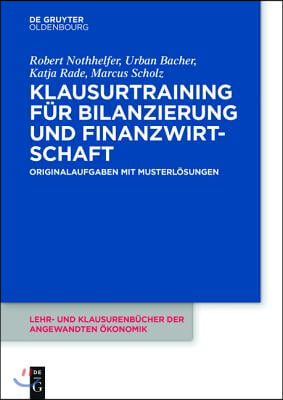 DE GRUYTER
OLDENBOURG

Robert Nothhelfer, Urban Bacher, Katja Rade, Marcus Scholz

KLAUSURTRAINING FÜR BILANZIERUNG UND FINANZWIRTSCHAFT

ORIGINALAUFGABEN MIT MUSTERLÖSUNGEN

LEHR- UND KLAUSURENBÜCHER DER ANGEWANDTEN ÖKONOMIK

DE
G